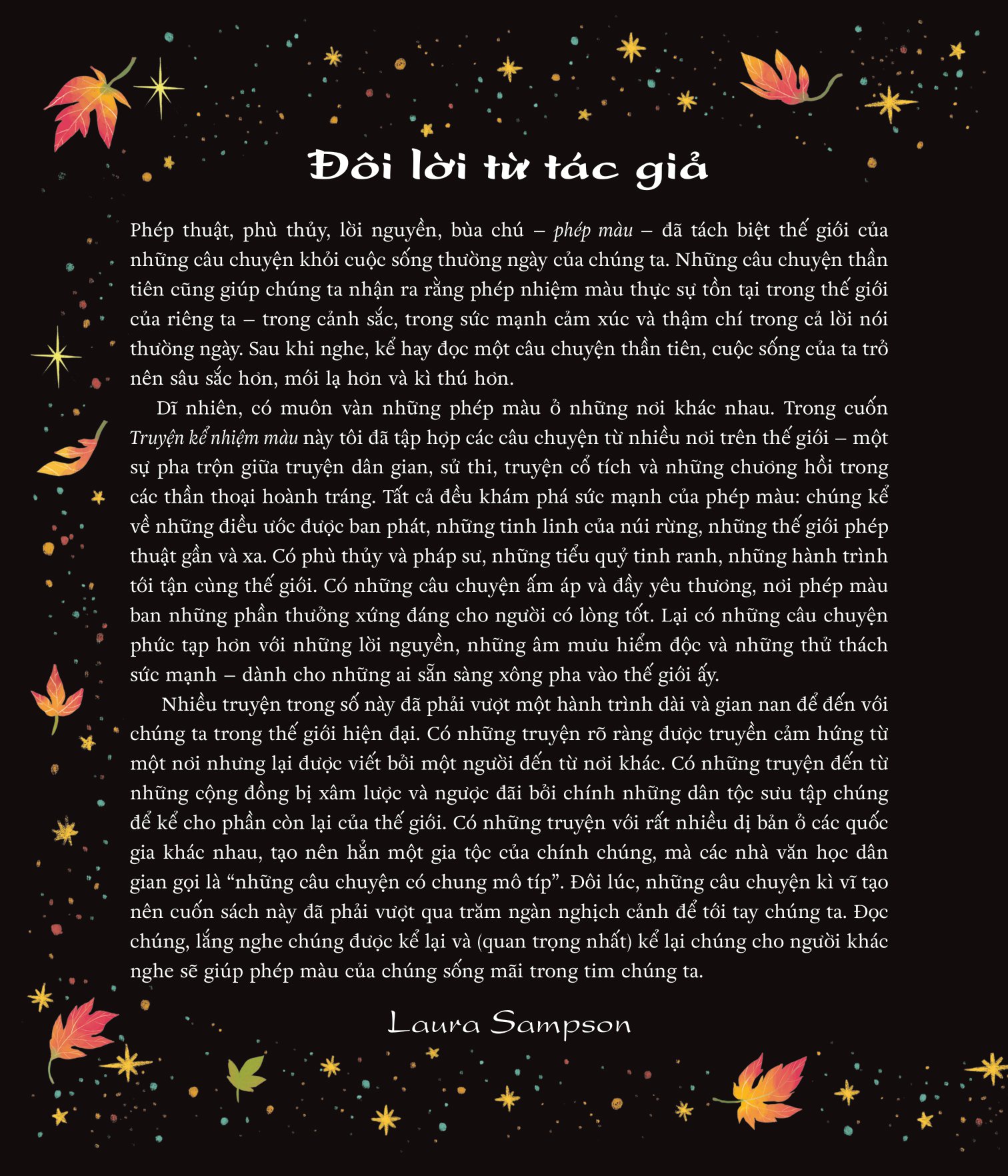 Đôi lời từ tác giả

Phép thuật, phù thủy, lời nguyền, bùa chú – phép màu – đã tách biệt thế giới của những câu chuyện khỏi cuộc sống thường ngày của chúng ta. Những câu chuyện thần tiên cũng giúp chúng ta nhận ra rằng phép nhiệm màu thực sự tồn tại trong thế giới của riêng ta – trong cảnh sắc, trong sức mạnh cảm xúc và thậm chí trong cả lời nói thường ngày. Sau khi nghe, kể hay đọc một câu chuyện thần tiên, cuộc sống của ta trở nên sâu sắc hơn, mới lạ hơn và kì thú hơn.

Dĩ nhiên, có muôn vàn những phép màu ở những nơi khác nhau. Trong cuốn Truyện kể nhiệm màu này tôi đã tập hợp các câu chuyện từ nhiều nơi trên thế giới – một sự pha trộn giữa truyện dân gian, sử thi, truyện cổ tích và những chương hồi trong các thần thoại hoành tráng. Tất cả đều khám phá sức mạnh của phép màu: chúng kể về những điều ước được ban phát, những tinh linh của núi rừng, những thế giới phép thuật gần và xa. Có phù thủy và pháp sư, những tiểu quỷ tinh ranh, những hành trình tới tận cùng thế giới. Có những câu chuyện ấm áp và đầy yêu thương, nơi phép màu ban những phần thưởng xứng đáng cho người có lòng tốt. Lại có những câu chuyện phức tạp hơn với những lời nguyền, những âm mưu hiểm độc và những thử thách sức mạnh – dành cho những ai sẵn sàng xông pha vào thế giới ấy.

Nhiều truyện trong số này đã phải vượt một hành trình dài và gian nan để đến với chúng ta trong thế giới hiện đại. Có những truyện rõ ràng được truyền cảm hứng từ một nơi nhưng lại được viết bởi một người đến từ nơi khác. Có những truyện đến từ những cộng đồng bị xâm lược và ngược đãi bởi chính những dân tộc sưu tập chúng để kể cho phần còn lại của thế giới. Có những truyện với rất nhiều dị bản ở các quốc gia khác nhau, tạo nên hẳn một gia tộc của chính chúng, mà các nhà văn học dân gian gọi là "những câu chuyện có chung mô típ". Đôi lúc, những câu chuyện kì vĩ tạo nên cuốn sách này đã phải vượt qua trăm ngàn nghịch cảnh để tới tay chúng ta. Đọc chúng, lắng nghe chúng được kể lại và (quan trọng nhất) kể lại chúng cho người khác nghe sẽ giúp phép màu của chúng sống mãi trong tim chúng ta.

Laura Sampson